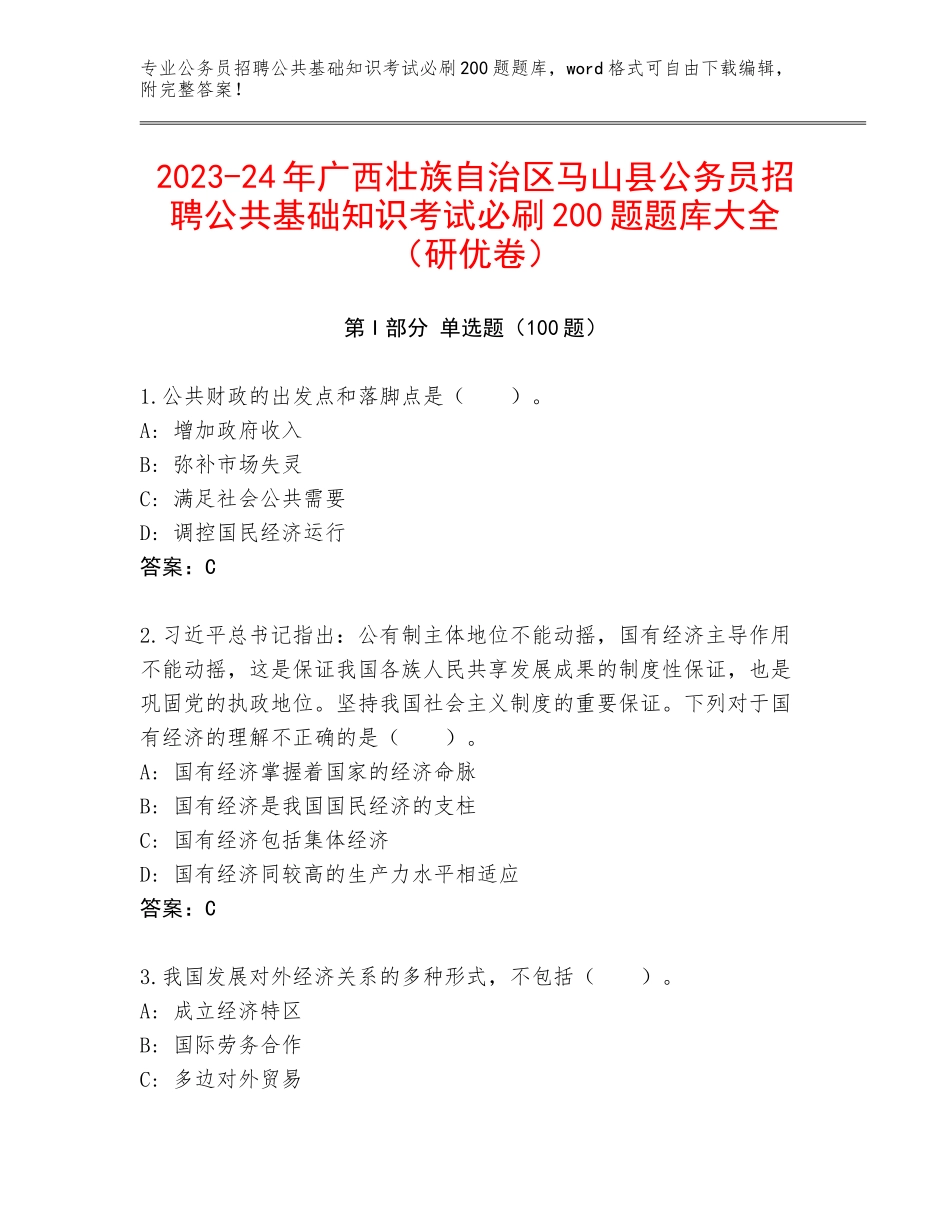 专业公务员招聘公共基础知识考试必刷200题题库，word格式可自由下载编辑，附完整答案！

2023-24年广西壮族自治区马山县公务员招聘公共基础知识考试必刷200题题库大全（研优卷）

第I部分 单选题（100题）

1.公共财政的出发点和落脚点是（　　）。
A：增加政府收入
B：弥补市场失灵
C：满足社会公共需要
D：调控国民经济运行
答案：C

2.习近平总书记指出：公有制主体地位不能动摇，国有经济主导作用不能动摇，这是保证我国各族人民共享发展成果的制度性保证，也是巩固党的执政地位。坚持我国社会主义制度的重要保证。下列对于国有经济的理解不正确的是（　　）。
A：国有经济掌握着国家的经济命脉
B：国有经济是我国国民经济的支柱
C：国有经济包括集体经济
D：国有经济同较高的生产力水平相适应
答案：C

3.我国发展对外经济关系的多种形式，不包括（　　）。
A：成立经济特区
B：国际劳务合作
C：多边对外贸易